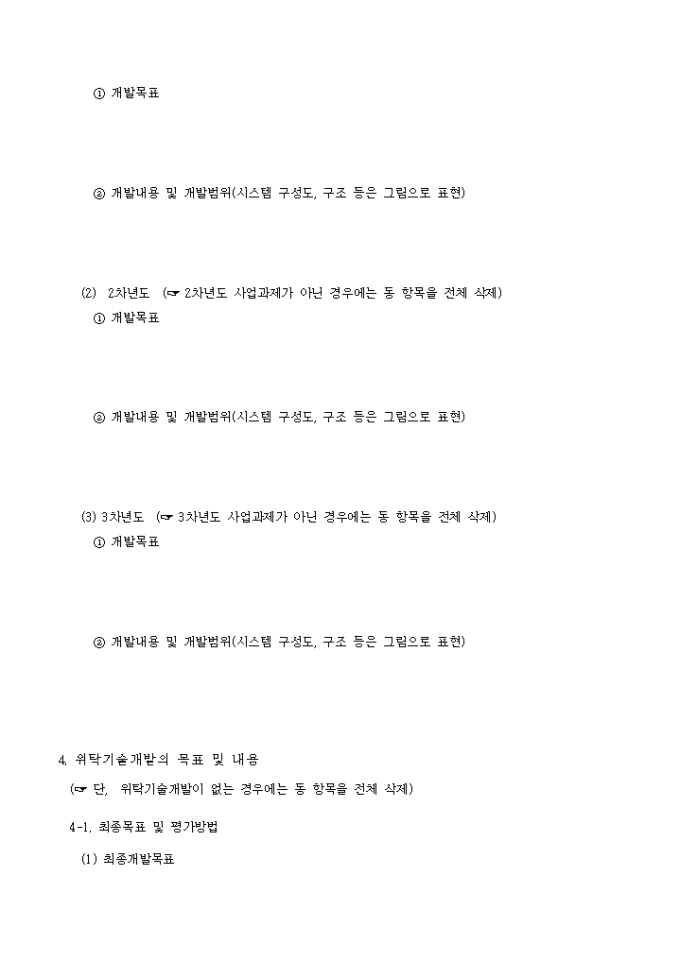 ① 개발목표

② 개발내용 및 개발범위(시스템 구성도, 구조 등은 그림으로 표현)

(2) 2차년도 (☞ 2차년도 사업과제가 아닌 경우에는 동 항목을 전체 삭제)

① 개발목표

② 개발내용 및 개발범위(시스템 구성도, 구조 등은 그림으로 표현)

(3) 3차년도 (☞ 3차년도 사업과제가 아닌 경우에는 동 항목을 전체 삭제)

① 개발목표

② 개발내용 및 개발범위(시스템 구성도, 구조 등은 그림으로 표현)

4. 위탁기술개발의 목표 및 내용

(☞ 단, 위탁기술개발이 없는 경우에는 동 항목을 전체 삭제)

4-1. 최종목표 및 평가방법

(1) 최종개발목표